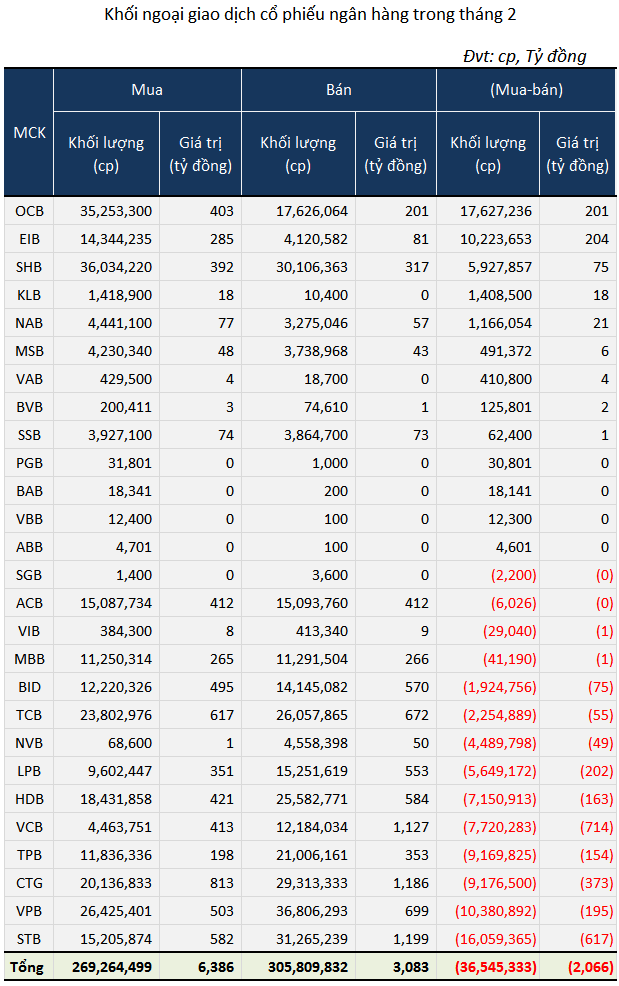 Khối ngoại giao dịch cổ phiếu ngân hàng trong tháng 2

Đvt: cp, Tỷ đồng

| MCK | Mua Khối lượng (cp) | Mua Giá trị (tỷ đồng) | Bán Khối lượng (cp) | Bán Giá trị (tỷ đồng) | (Mua-bán) Khối lượng (cp) | (Mua-bán) Giá trị (tỷ đồng) |
|---|---|---|---|---|---|---|
| OCB | 35,253,300 | 403 | 17,626,064 | 201 | 17,627,236 | 201 |
| EIB | 14,344,235 | 285 | 4,120,582 | 81 | 10,223,653 | 204 |
| SHB | 36,034,220 | 392 | 30,106,363 | 317 | 5,927,857 | 75 |
| KLB | 1,418,900 | 18 | 10,400 | 0 | 1,408,500 | 18 |
| NAB | 4,441,100 | 77 | 3,275,046 | 57 | 1,166,054 | 21 |
| MSB | 4,230,340 | 48 | 3,738,968 | 43 | 491,372 | 6 |
| VAB | 429,500 | 4 | 18,700 | 0 | 410,800 | 4 |
| BVB | 200,411 | 3 | 74,610 | 1 | 125,801 | 2 |
| SSB | 3,927,100 | 74 | 3,864,700 | 73 | 62,400 | 1 |
| PGB | 31,801 | 0 | 1,000 | 0 | 30,801 | 0 |
| BAB | 18,341 | 0 | 200 | 0 | 18,141 | 0 |
| VBB | 12,400 | 0 | 100 | 0 | 12,300 | 0 |
| ABB | 4,701 | 0 | 100 | 0 | 4,601 | 0 |
| SGB | 1,400 | 0 | 3,600 | 0 | (2,200) | (0) |
| ACB | 15,087,734 | 412 | 15,093,760 | 412 | (6,026) | (0) |
| VIB | 384,300 | 8 | 413,340 | 9 | (29,040) | (1) |
| MBB | 11,250,314 | 265 | 11,291,504 | 266 | (41,190) | (1) |
| BID | 12,220,326 | 495 | 14,145,082 | 570 | (1,924,756) | (75) |
| TCB | 23,802,976 | 617 | 26,057,865 | 672 | (2,254,889) | (55) |
| NVB | 68,600 | 1 | 4,558,398 | 50 | (4,489,798) | (49) |
| LPB | 9,602,447 | 351 | 15,251,619 | 553 | (5,649,172) | (202) |
| HDB | 18,431,858 | 421 | 25,582,771 | 584 | (7,150,913) | (163) |
| VCB | 4,463,751 | 413 | 12,184,034 | 1,127 | (7,720,283) | (714) |
| TPB | 11,836,336 | 198 | 21,006,161 | 353 | (9,169,825) | (154) |
| CTG | 20,136,833 | 813 | 29,313,333 | 1,186 | (9,176,500) | (373) |
| VPB | 26,425,401 | 503 | 36,806,293 | 699 | (10,380,892) | (195) |
| STB | 15,205,874 | 582 | 31,265,239 | 1,199 | (16,059,365) | (617) |
| Tổng | 269,264,499 | 6,386 | 305,809,832 | 3,083 | (36,545,333) | (2,066) |